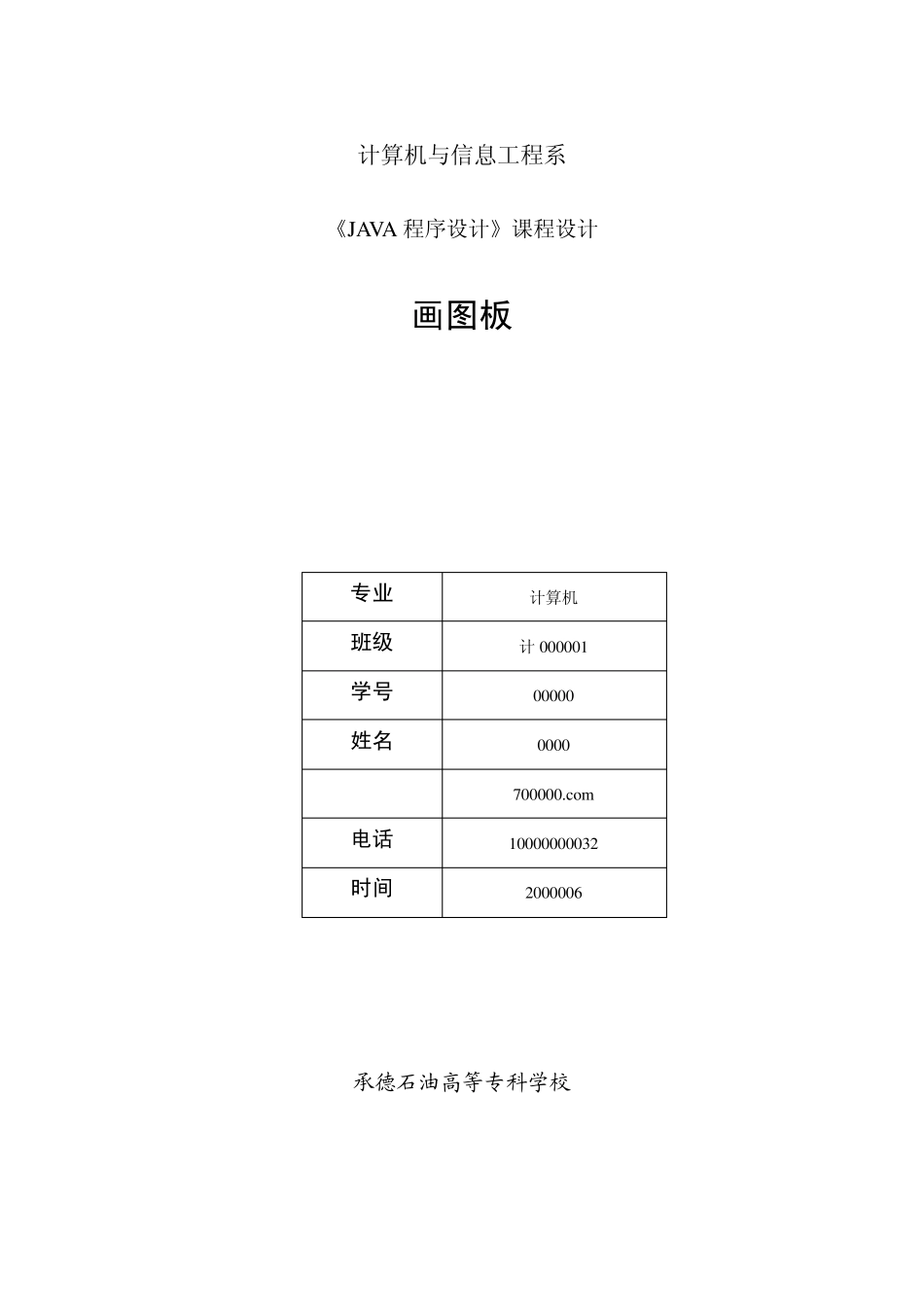 计算机与信息工程系

《JAVA 程序设计》课程设计

画图板

| 专业 | 计算机 |
|---|---|
| 班级 | 计 000001 |
| 学号 | 00000 |
| 姓名 | 0000 |
| | 700000.com |
| 电话 | 10000000032 |
| 时间 | 2000006 |

承德石油高等专科学校